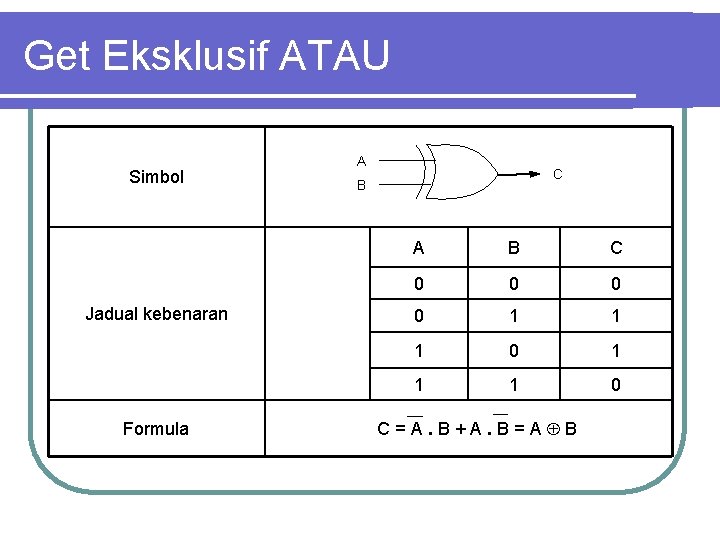 Get Eksklusif ATAU

Simbol

A
B
C

Jadual kebenaran

| A | B | C |
|---|---|---|
| 0 | 0 | 0 |
| 0 | 1 | 1 |
| 1 | 0 | 1 |
| 1 | 1 | 0 |

Formula

$C = \overline{A} . B + A . \overline{B} = A \oplus B$